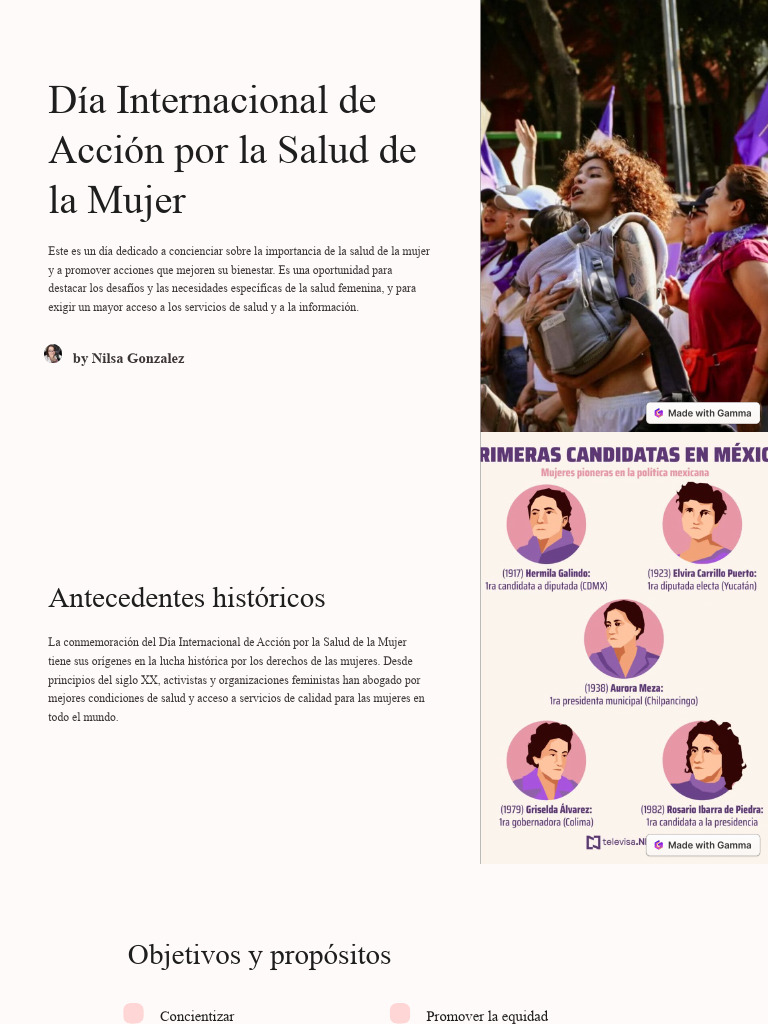 Día Internacional de Acción por la Salud de la Mujer

Este es un día dedicado a concienciar sobre la importancia de la salud de la mujer y a promover acciones que mejoren su bienestar. Es una oportunidad para destacar los desafíos y las necesidades específicas de la salud femenina, y para exigir un mayor acceso a los servicios de salud y a la información.

by Nilsa Gonzalez

Made with Gamma

RIMERAS CANDIDATAS EN MÉXIC
Mujeres pioneras en la política mexicana

(1917) Hermila Galindo: 1ra candidata a diputada (CDMX)

(1923) Elvira Carrillo Puerto: 1ra diputada electa (Yucatán)

(1938) Aurora Meza: 1ra presidenta municipal (Chilpancingo)

(1979) Griselda Álvarez: 1ra gobernadora (Colima)

(1982) Rosario Ibarra de Piedra: 1ra candidata a la presidencia

televisa.N

Made with Gamma

Antecedentes históricos

La conmemoración del Día Internacional de Acción por la Salud de la Mujer tiene sus orígenes en la lucha histórica por los derechos de las mujeres. Desde principios del siglo XX, activistas y organizaciones feministas han abogado por mejores condiciones de salud y acceso a servicios de calidad para las mujeres en todo el mundo.

Objetivos y propósitos

Concientizar

Promover la equidad